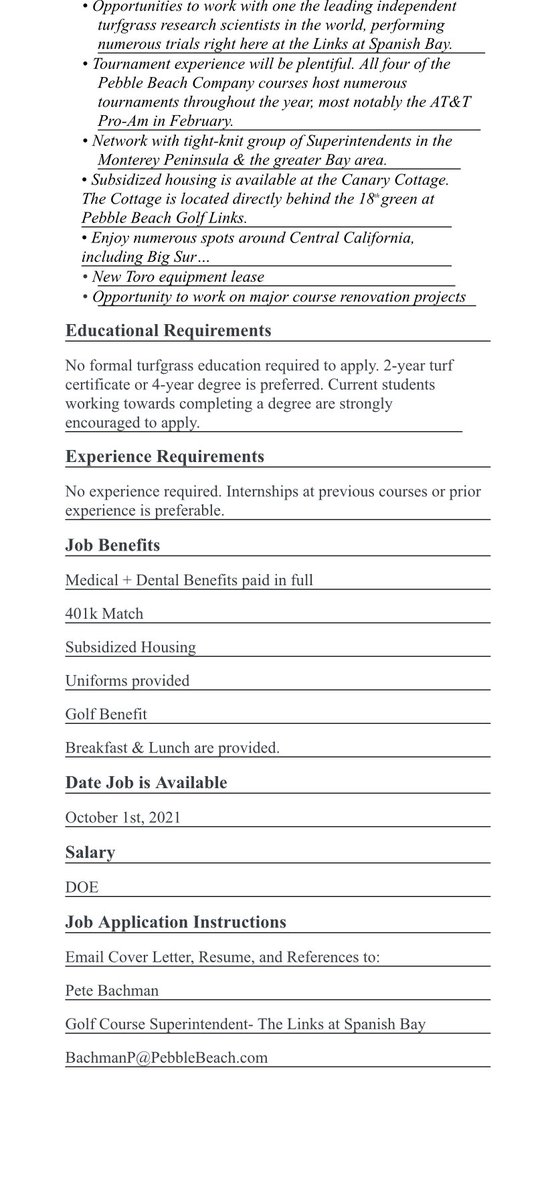 • Opportunities to work with one the leading independent turfgrass research scientists in the world, performing numerous trials right here at the Links at Spanish Bay.
• Tournament experience will be plentiful. All four of the Pebble Beach Company courses host numerous tournaments throughout the year, most notably the AT&T Pro-Am in February.
• Network with tight-knit group of Superintendents in the Monterey Peninsula & the greater Bay area.
• Subsidized housing is available at the Canary Cottage. The Cottage is located directly behind the $18^{th}$ green at Pebble Beach Golf Links.
• Enjoy numerous spots around Central California, including Big Sur…
• New Toro equipment lease
• Opportunity to work on major course renovation projects

Educational Requirements

No formal turfgrass education required to apply. 2-year turf certificate or 4-year degree is preferred. Current students working towards completing a degree are strongly encouraged to apply.

Experience Requirements

No experience required. Internships at previous courses or prior experience is preferable.

Job Benefits

Medical + Dental Benefits paid in full

401k Match

Subsidized Housing

Uniforms provided

Golf Benefit

Breakfast & Lunch are provided.

Date Job is Available

October 1st, 2021

Salary

DOE

Job Application Instructions

Email Cover Letter, Resume, and References to:

Pete Bachman

Golf Course Superintendent- The Links at Spanish Bay

BachmanP@PebbleBeach.com